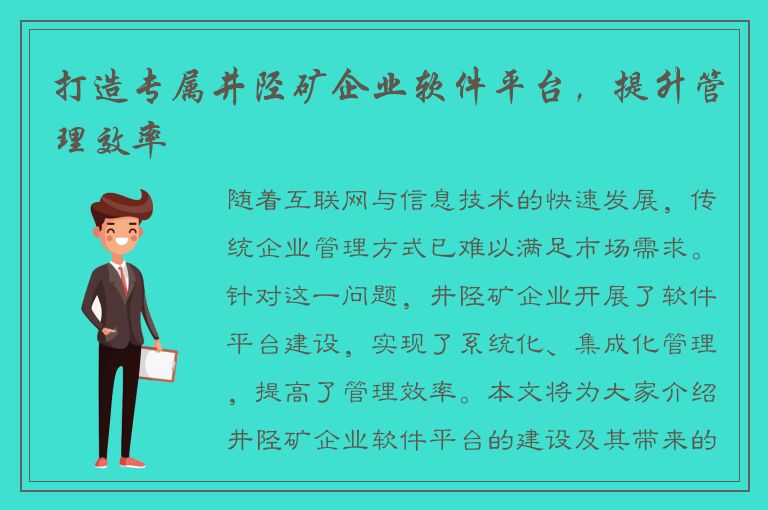 打造专属井陉矿企业软件平台，提升管理效率

随着互联网与信息技术的快速发展，传统企业管理方式已难以满足市场需求。针对这一问题，井陉矿企业开展了软件平台建设，实现了系统化、集成化管理，提高了管理效率。本文将为大家介绍井陉矿企业软件平台的建设及其带来的